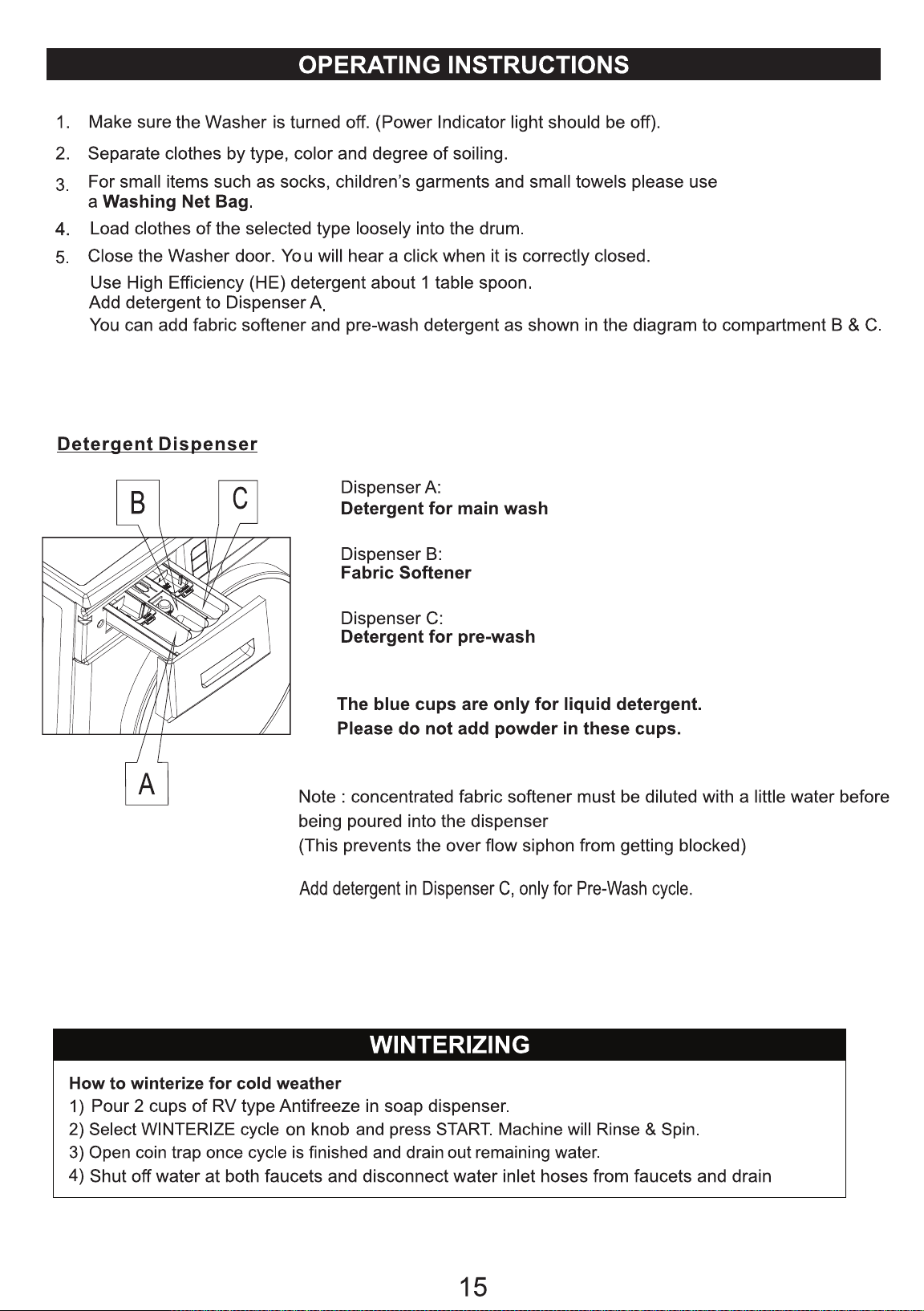 OPERATING INSTRUCTIONS

1. Make sure the Washer is turned off. (Power Indicator light should be off).

2. Separate clothes by type, color and degree of soiling.

3. For small items such as socks, children's garments and small towels please use a Washing Net Bag.

4. Load clothes of the selected type loosely into the drum.

5. Close the Washer door. You will hear a click when it is correctly closed.
Use High Efficiency (HE) detergent about 1 table spoon.
Add detergent to Dispenser A.
You can add fabric softener and pre-wash detergent as shown in the diagram to compartment B & C.

Detergent Dispenser

B

C

A

Dispenser A:
Detergent for main wash

Dispenser B:
Fabric Softener

Dispenser C:
Detergent for pre-wash

The blue cups are only for liquid detergent.
Please do not add powder in these cups.

Note : concentrated fabric softener must be diluted with a little water before being poured into the dispenser
(This prevents the over flow siphon from getting blocked)

Add detergent in Dispenser C, only for Pre-Wash cycle.

WINTERIZING

How to winterize for cold weather
1) Pour 2 cups of RV type Antifreeze in soap dispenser.
2) Select WINTERIZE cycle on knob and press START. Machine will Rinse & Spin.
3) Open coin trap once cycle is finished and drain out remaining water.
4) Shut off water at both faucets and disconnect water inlet hoses from faucets and drain

15